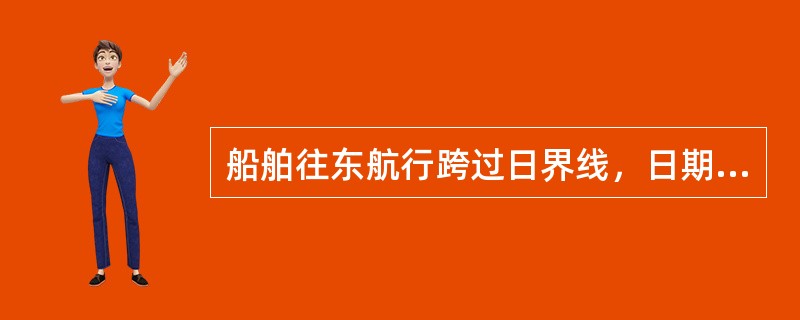 船舶往东航行跨过日界线，日期...